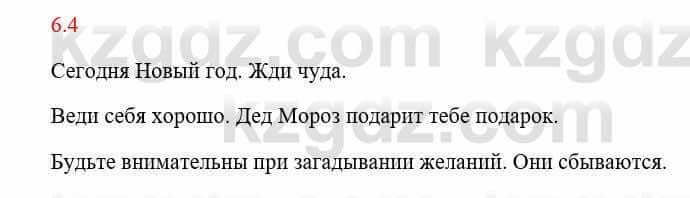 6.4

kzgdz.com kzgdz

Сегодня Новый год. Жди чуда.

Веди себя хорошо. Дед Мороз подарит тебе подарок.

kzgdz.com

Будьте внимательны при загадывании желаний. Они сбываются.